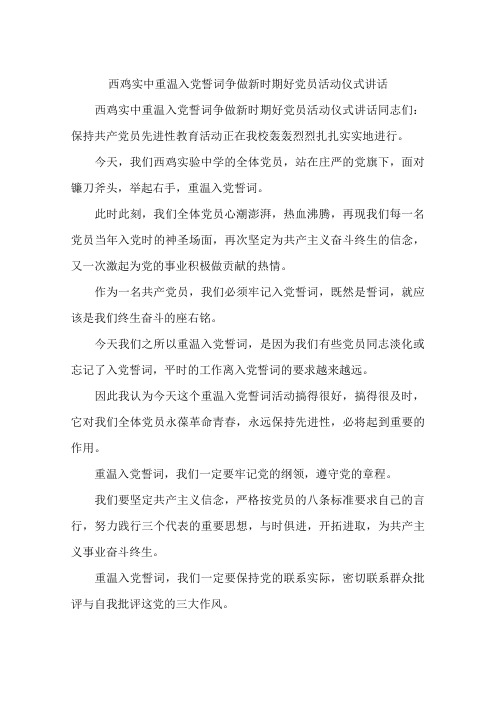 西鸡实中重温入党誓词争做新时期好党员活动仪式讲话

西鸡实中重温入党誓词争做新时期好党员活动仪式讲话同志们：保持共产党员先进性教育活动正在我校轰轰烈烈扎扎实实地进行。

今天，我们西鸡实验中学的全体党员，站在庄严的党旗下，面对镰刀斧头，举起右手，重温入党誓词。

此时此刻，我们全体党员心潮澎湃，热血沸腾，再现我们每一名党员当年入党时的神圣场面，再次坚定为共产主义奋斗终生的信念，又一次激起为党的事业积极做贡献的热情。

作为一名共产党员，我们必须牢记入党誓词，既然是誓词，就应该是我们终生奋斗的座右铭。

今天我们之所以重温入党誓词，是因为我们有些党员同志淡化或忘记了入党誓词，平时的工作离入党誓词的要求越来越远。

因此我认为今天这个重温入党誓词活动搞得很好，搞得很及时，它对我们全体党员永葆革命青春，永远保持先进性，必将起到重要的作用。

重温入党誓词，我们一定要牢记党的纲领，遵守党的章程。

我们要坚定共产主义信念，严格按党员的八条标准要求自己的言行，努力践行三个代表的重要思想，与时俱进，开拓进取，为共产主义事业奋斗终生。

重温入党誓词，我们一定要保持党的联系实际，密切联系群众批评与自我批评这党的三大作风。